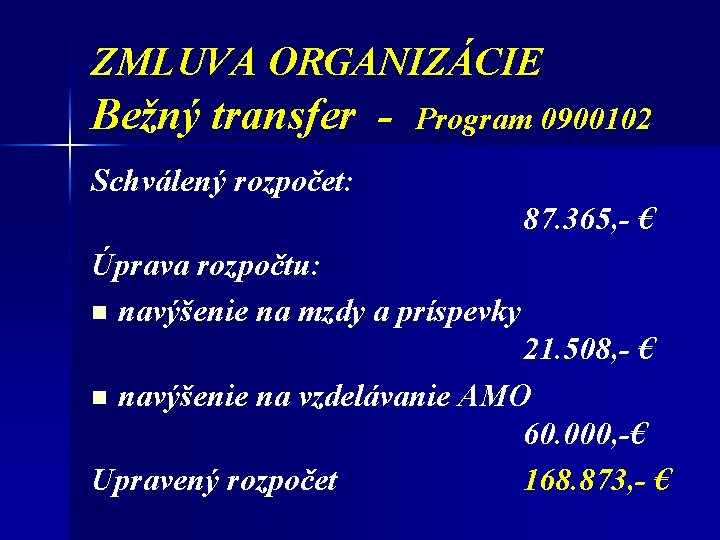 ZMLUVA ORGANIZÁCIE
Bežný transfer - Program 0900102

Schválený rozpočet:

87.365,- €

Úprava rozpočtu:

• navýšenie na mzdy a príspevky

21.508,- €

• navýšenie na vzdelávanie AMO

60.000,-€

Upravený rozpočet 168.873,- €